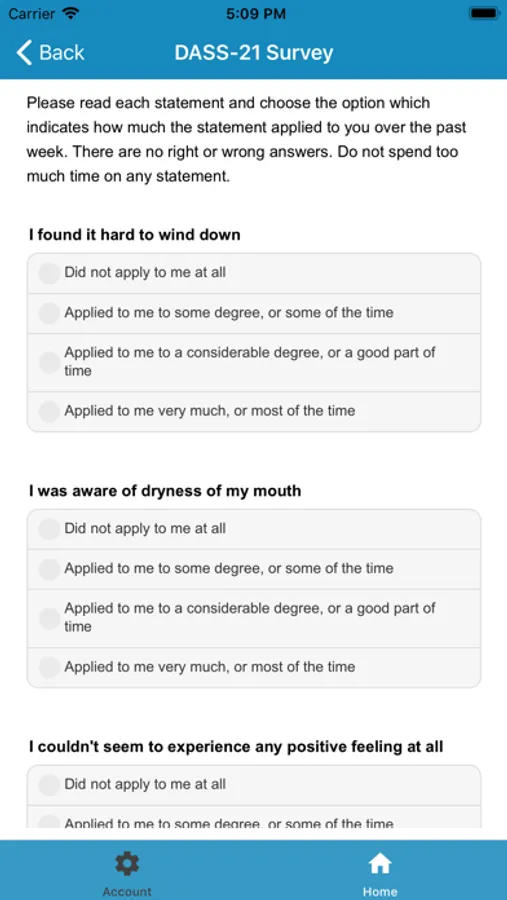 Carrier 5:09 PM

Back DASS-21 Survey

Please read each statement and choose the option which indicates how much the statement applied to you over the past week. There are no right or wrong answers. Do not spend too much time on any statement.

I found it hard to wind down

Did not apply to me at all

Applied to me to some degree, or some of the time

Applied to me to a considerable degree, or a good part of time

Applied to me very much, or most of the time

I was aware of dryness of my mouth

Did not apply to me at all

Applied to me to some degree, or some of the time

Applied to me to a considerable degree, or a good part of time

Applied to me very much, or most of the time

I couldn't seem to experience any positive feeling at all

Did not apply to me at all

Applied to me to some degree, or some of the time

Account Home